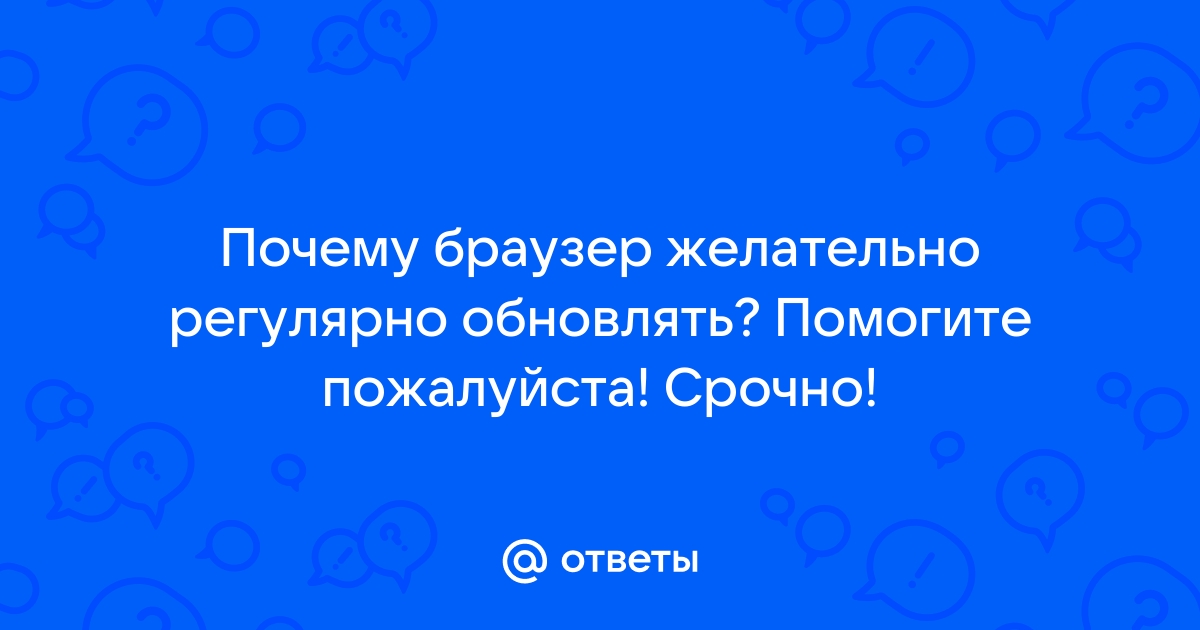 Почему браузер желательно регулярно обновлять? Помогите пожалуйста! Срочно!

@ ответы